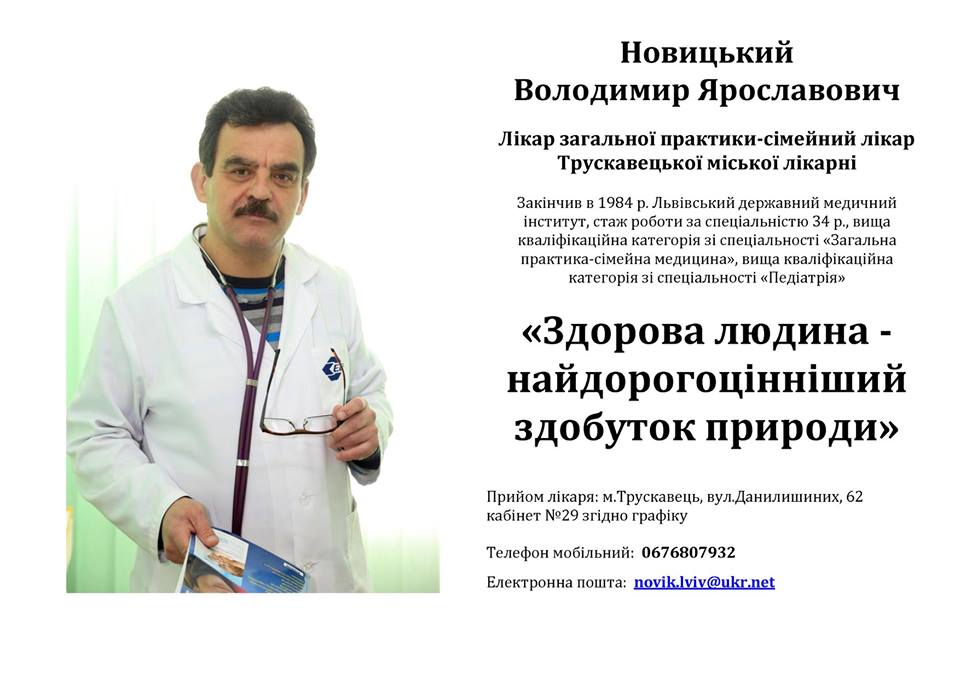 Новицький
Володимир Ярославович

Лікар загальної практики-сімейний лікар
Трускавецької міської лікарні

Закінчив в 1984 р. Львівський державний медичний інститут, стаж роботи за спеціальністю 34 р., вища кваліфікаційна категорія зі спеціальності «Загальна практика-сімейна медицина», вища кваліфікаційна категорія зі спеціальності «Педіатрія»

«Здорова людина - найдорогоцінніший здобуток природи»

Прийом лікаря: м.Трускавець, вул.Данилишиних, 62
кабінет №29 згідно графіку

Телефон мобільний: 0676807932

Електронна пошта: novik.lviv@ukr.net